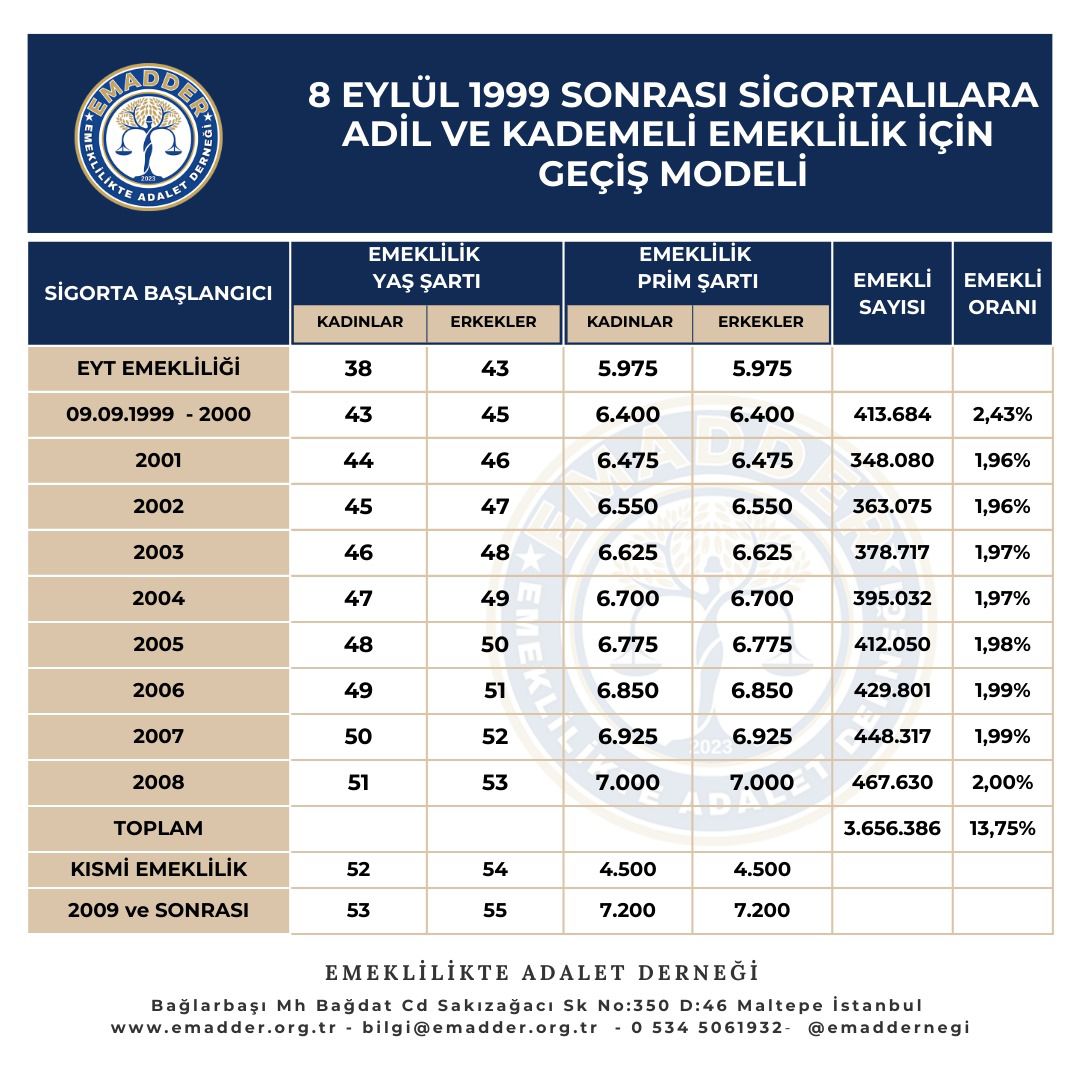 EMADDER
EMEKLİLİKTE ADALET DERNEĞİ
2023

8 EYLÜL 1999 SONRASI SİGORTALILARA ADİL VE KADEMELİ EMEKLİLİK İÇİN GEÇİŞ MODELİ

| SİGORTA BAŞLANGICI | EMEKLİLİK YAŞ ŞARTI KADINLAR | EMEKLİLİK YAŞ ŞARTI ERKEKLER | EMEKLİLİK PRİM ŞARTI KADINLAR | EMEKLİLİK PRİM ŞARTI ERKEKLER | EMEKLİ SAYISI | EMEKLİ ORANI |
|---|---|---|---|---|---|---|
| EYT EMEKLİLİĞİ | 38 | 43 | 5.975 | 5.975 | | |
| 09.09.1999 - 2000 | 43 | 45 | 6.400 | 6.400 | 413.684 | 2,43% |
| 2001 | 44 | 46 | 6.475 | 6.475 | 348.080 | 1,96% |
| 2002 | 45 | 47 | 6.550 | 6.550 | 363.075 | 1,96% |
| 2003 | 46 | 48 | 6.625 | 6.625 | 378.717 | 1,97% |
| 2004 | 47 | 49 | 6.700 | 6.700 | 395.032 | 1,97% |
| 2005 | 48 | 50 | 6.775 | 6.775 | 412.050 | 1,98% |
| 2006 | 49 | 51 | 6.850 | 6.850 | 429.801 | 1,99% |
| 2007 | 50 | 52 | 6.925 | 6.925 | 448.317 | 1,99% |
| 2008 | 51 | 53 | 7.000 | 7.000 | 467.630 | 2,00% |
| TOPLAM | | | | | 3.656.386 | 13,75% |
| KISMİ EMEKLİLİK | 52 | 54 | 4.500 | 4.500 | | |
| 2009 ve SONRASI | 53 | 55 | 7.200 | 7.200 | | |

EMEKLİLİKTE ADALET DERNEĞİ
Bağlarbaşı Mh Bağdat Cd Sakızağacı Sk No:350 D:46 Maltepe İstanbul
www.emadder.org.tr - bilgi@emadder.org.tr - 0 534 5061932- @emaddernegi